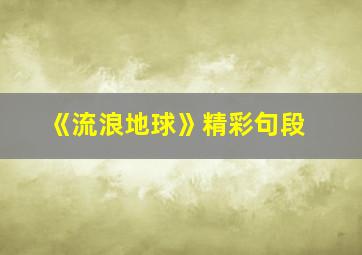 《流浪地球》精彩句段